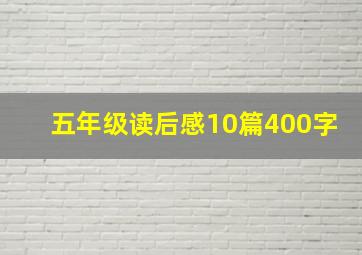 五年级读后感10篇400字